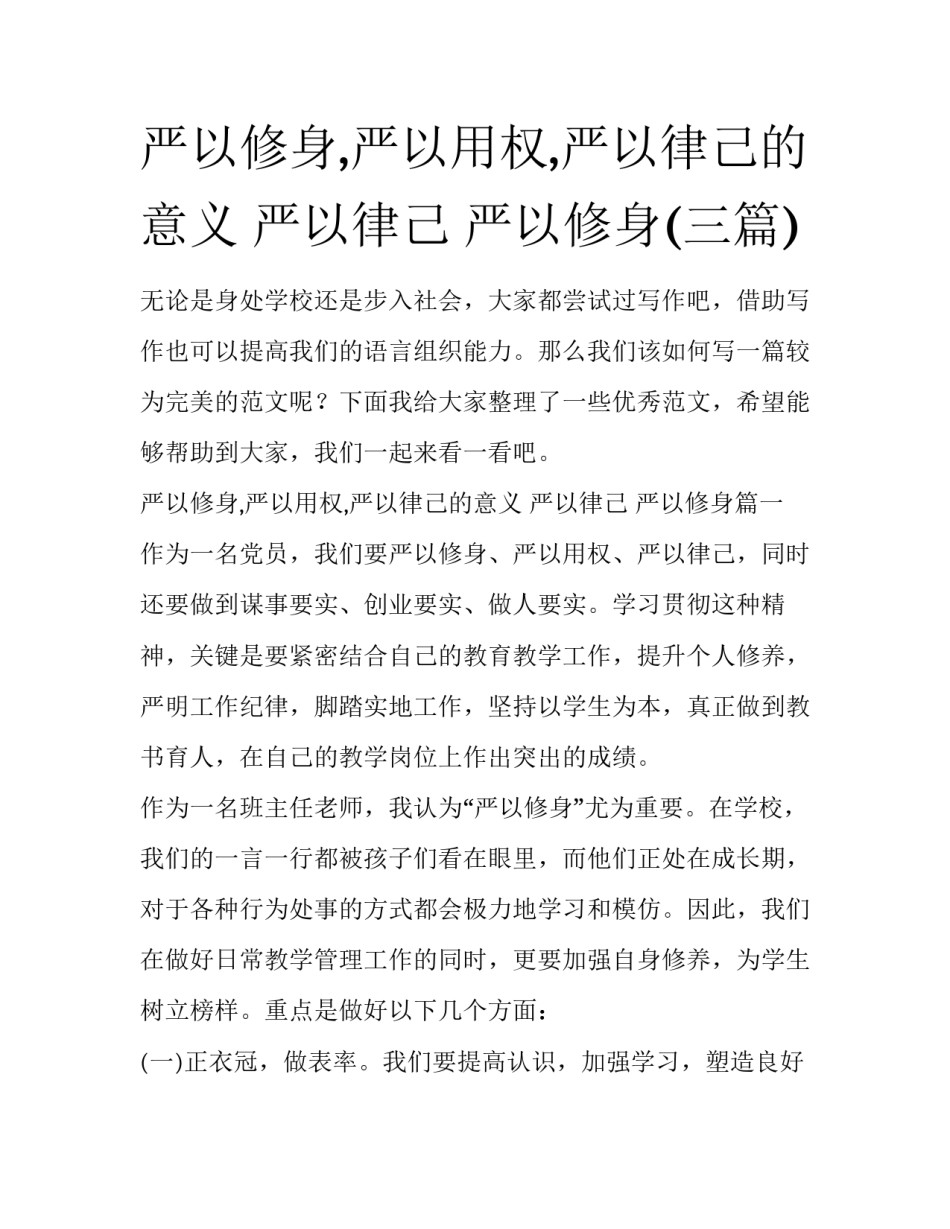 严以修身,严以用权,严以律己的意义 严以律己 严以修身(三篇)

无论是身处学校还是步入社会，大家都尝试过写作吧，借助写作也可以提高我们的语言组织能力。那么我们该如何写一篇较为完美的范文呢？下面我给大家整理了一些优秀范文，希望能够帮助到大家，我们一起来看一看吧。

严以修身,严以用权,严以律己的意义 严以律己 严以修身篇一

作为一名党员，我们要严以修身、严以用权、严以律己，同时还要做到谋事要实、创业要实、做人要实。学习贯彻这种精神，关键是要紧密结合自己的教育教学工作，提升个人修养，严明工作纪律，脚踏实地工作，坚持以学生为本，真正做到教书育人，在自己的教学岗位上作出突出的成绩。

作为一名班主任老师，我认为“严以修身”尤为重要。在学校，我们的一言一行都被孩子们看在眼里，而他们正处在成长期，对于各种行为处事的方式都会极力地学习和模仿。因此，我们在做好日常教学管理工作的同时，更要加强自身修养，为学生树立榜样。重点是做好以下几个方面：

(一)正衣冠，做表率。我们要提高认识，加强学习，塑造良好